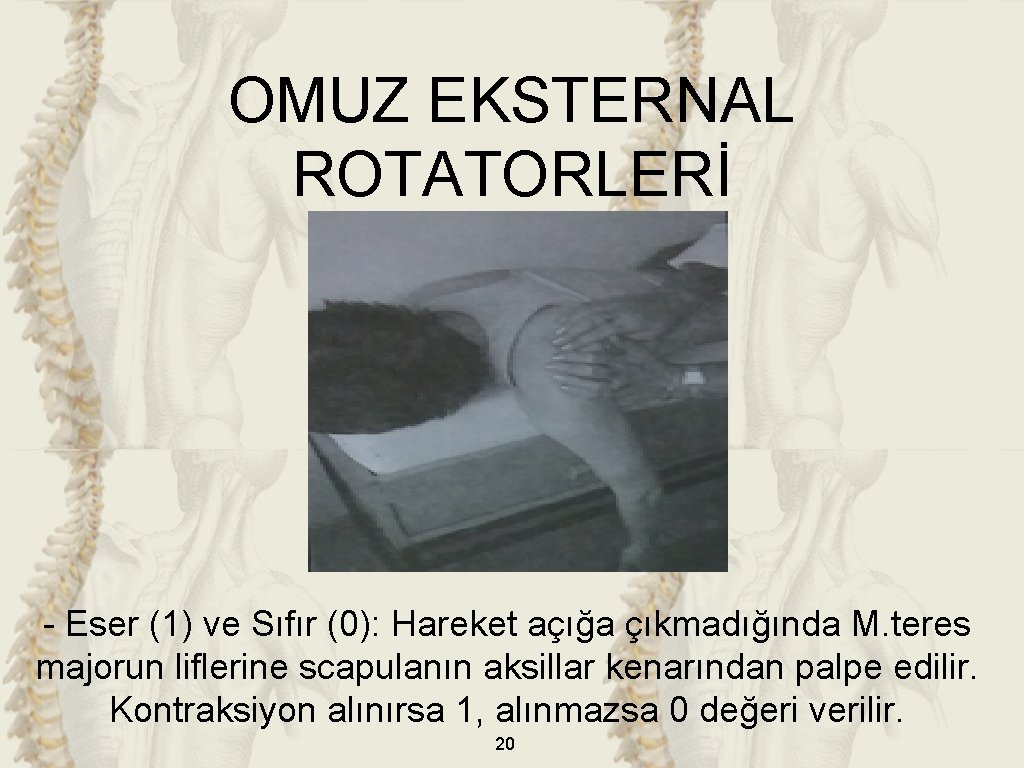 OMUZ EKSTERNAL ROTATORLERİ

- Eser (1) ve Sıfır (0): Hareket açığa çıkmadığında M.teres majorun liflerine scapulanın aksillar kenarından palpe edilir. Kontraksiyon alınırsa 1, alınmazsa 0 değeri verilir.

20